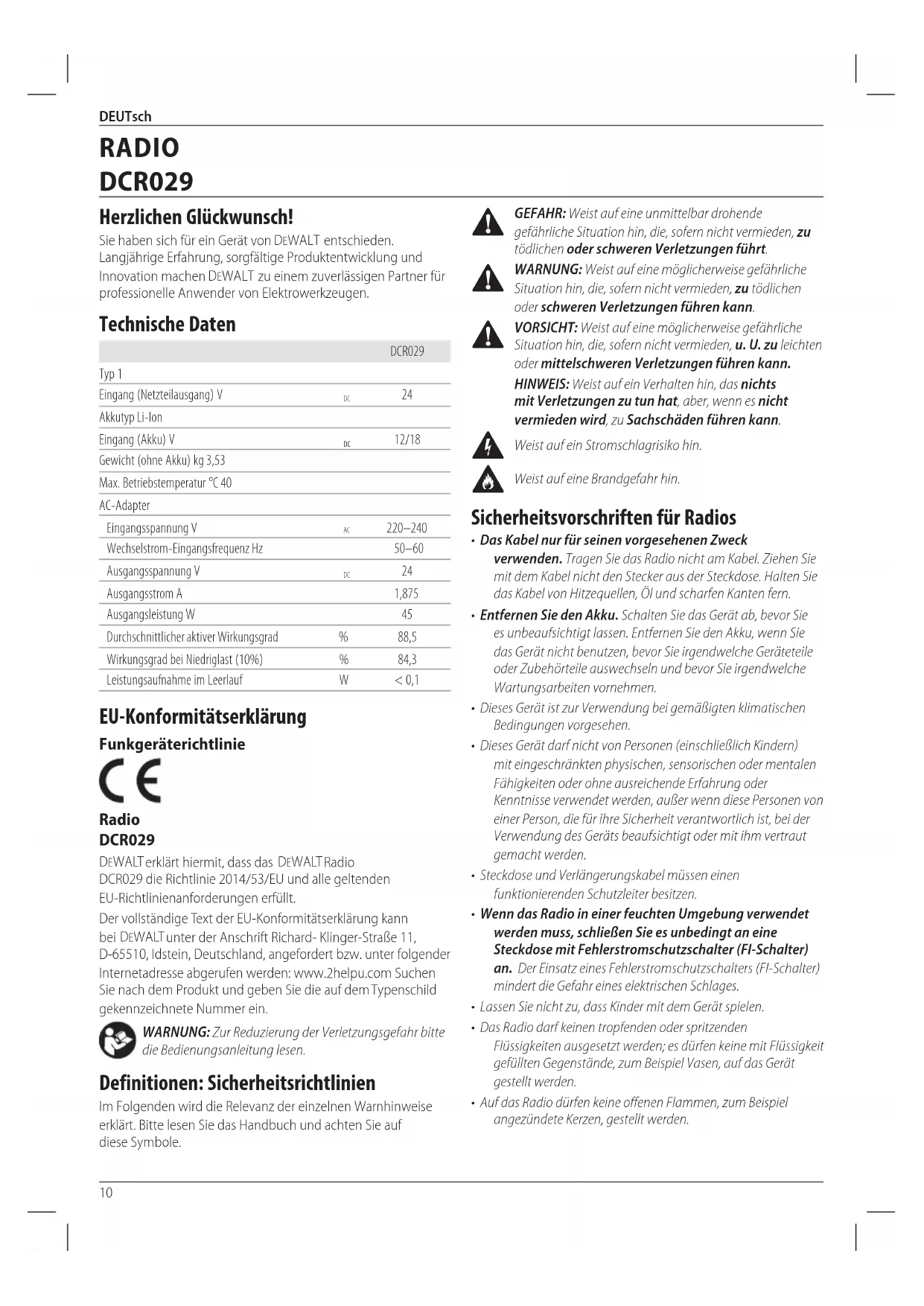 DEUTsch

RADIO
DCR029

Herzlichen Glückwunsch!

Sie haben sich für ein Gerät von DEWALT entschieden. Langjährige Erfahrung, sorgfältige Produktentwicklung und Innovation machen DEWALT zu einem zuverlässigen Partner für professionelle Anwender von Elektrowerkzeugen.

Technische Daten

| | | DCR029 |
|---|---|---|
| Typ 1 | | |
| Eingang (Netzteilausgang) V | DC | 24 |
| Akkutyp Li-Ion | | |
| Eingang (Akku) V | DC | 12/18 |
| Gewicht (ohne Akku) kg 3,53 | | |
| Max. Betriebstemperatur °C 40 | | |
| AC-Adapter | | |
| Eingangsspannung V | AC | 220–240 |
| Wechselstrom-Eingangsfrequenz Hz | | 50–60 |
| Ausgangsspannung V | DC | 24 |
| Ausgangsstrom A | | 1,875 |
| Ausgangsleistung W | | 45 |
| Durchschnittlicher aktiver Wirkungsgrad | % | 88,5 |
| Wirkungsgrad bei Niedriglast (10%) | % | 84,3 |
| Leistungsaufnahme im Leerlauf | W | < 0,1 |

EU-Konformitätserklärung

Funkgeräterichtlinie

CE

Radio
DCR029

DEWALT erklärt hiermit, dass das DEWALT Radio DCR029 die Richtlinie 2014/53/EU und alle geltenden EU-Richtlinienanforderungen erfüllt.

Der vollständige Text der EU-Konformitätserklärung kann bei DEWALT unter der Anschrift Richard- Klinger-Straße 11, D-65510, Idstein, Deutschland, angefordert bzw. unter folgender Internetadresse abgerufen werden: www.2helpu.com Suchen Sie nach dem Produkt und geben Sie die auf dem Typenschild gekennzeichnete Nummer ein.

WARNUNG: Zur Reduzierung der Verletzungsgefahr bitte die Bedienungsanleitung lesen.

Definitionen: Sicherheitsrichtlinien

Im Folgenden wird die Relevanz der einzelnen Warnhinweise erklärt. Bitte lesen Sie das Handbuch und achten Sie auf diese Symbole.

GEFAHR: Weist auf eine unmittelbar drohende gefährliche Situation hin, die, sofern nicht vermieden, zu tödlichen oder schweren Verletzungen führt.

WARNUNG: Weist auf eine möglicherweise gefährliche Situation hin, die, sofern nicht vermieden, zu tödlichen oder schweren Verletzungen führen kann.

VORSICHT: Weist auf eine möglicherweise gefährliche Situation hin, die, sofern nicht vermieden, u. U. zu leichten oder mittelschweren Verletzungen führen kann.

HINWEIS: Weist auf ein Verhalten hin, das nichts mit Verletzungen zu tun hat, aber, wenn es nicht vermieden wird, zu Sachschäden führen kann.

Weist auf ein Stromschlagrisiko hin.

Weist auf eine Brandgefahr hin.

Sicherheitsvorschriften für Radios

• Das Kabel nur für seinen vorgesehenen Zweck verwenden. Tragen Sie das Radio nicht am Kabel. Ziehen Sie mit dem Kabel nicht den Stecker aus der Steckdose. Halten Sie das Kabel von Hitzequellen, Öl und scharfen Kanten fern.
• Entfernen Sie den Akku. Schalten Sie das Gerät ab, bevor Sie es unbeaufsichtigt lassen. Entfernen Sie den Akku, wenn Sie das Gerät nicht benutzen, bevor Sie irgendwelche Geräteteile oder Zubehörteile auswechseln und bevor Sie irgendwelche Wartungsarbeiten vornehmen.
• Dieses Gerät ist zur Verwendung bei gemäßigten klimatischen Bedingungen vorgesehen.
• Dieses Gerät darf nicht von Personen (einschließlich Kindern) mit eingeschränkten physischen, sensorischen oder mentalen Fähigkeiten oder ohne ausreichende Erfahrung oder Kenntnisse verwendet werden, außer wenn diese Personen von einer Person, die für ihre Sicherheit verantwortlich ist, bei der Verwendung des Geräts beaufsichtigt oder mit ihm vertraut gemacht werden.
• Steckdose und Verlängerungskabel müssen einen funktionierenden Schutzleiter besitzen.
• Wenn das Radio in einer feuchten Umgebung verwendet werden muss, schließen Sie es unbedingt an eine Steckdose mit Fehlerstromschutzschalter (FI-Schalter) an. Der Einsatz eines Fehlerstromschutzschalters (FI-Schalter) mindert die Gefahr eines elektrischen Schlages.
• Lassen Sie nicht zu, dass Kinder mit dem Gerät spielen.
• Das Radio darf keinen tropfenden oder spritzenden Flüssigkeiten ausgesetzt werden; es dürfen keine mit Flüssigkeit gefüllten Gegenstände, zum Beispiel Vasen, auf das Gerät gestellt werden.
• Auf das Radio dürfen keine offenen Flammen, zum Beispiel angezündete Kerzen, gestellt werden.

10